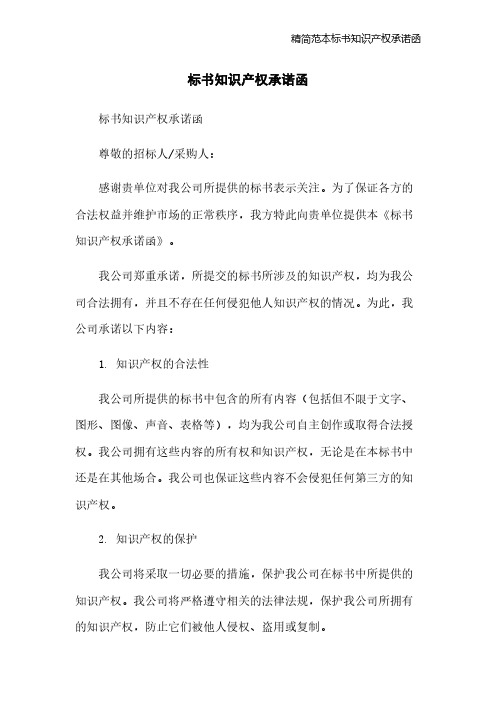 精简范本标书知识产权承诺函

标书知识产权承诺函

标书知识产权承诺函

尊敬的招标人/采购人：

感谢贵单位对我公司所提供的标书表示关注。为了保证各方的合法权益并维护市场的正常秩序，我方特此向贵单位提供本《标书知识产权承诺函》。

我公司郑重承诺，所提交的标书所涉及的知识产权，均为我公司合法拥有，并且不存在任何侵犯他人知识产权的情况。为此，我公司承诺以下内容：

1. 知识产权的合法性

我公司所提供的标书中包含的所有内容（包括但不限于文字、图形、图像、声音、表格等），均为我公司自主创作或取得合法授权。我公司拥有这些内容的所有权和知识产权，无论是在本标书中还是在其他场合。我公司也保证这些内容不会侵犯任何第三方的知识产权。

2. 知识产权的保护

我公司将采取一切必要的措施，保护我公司在标书中所提供的知识产权。我公司将严格遵守相关的法律法规，保护我公司所拥有的知识产权，防止它们被他人侵权、盗用或复制。